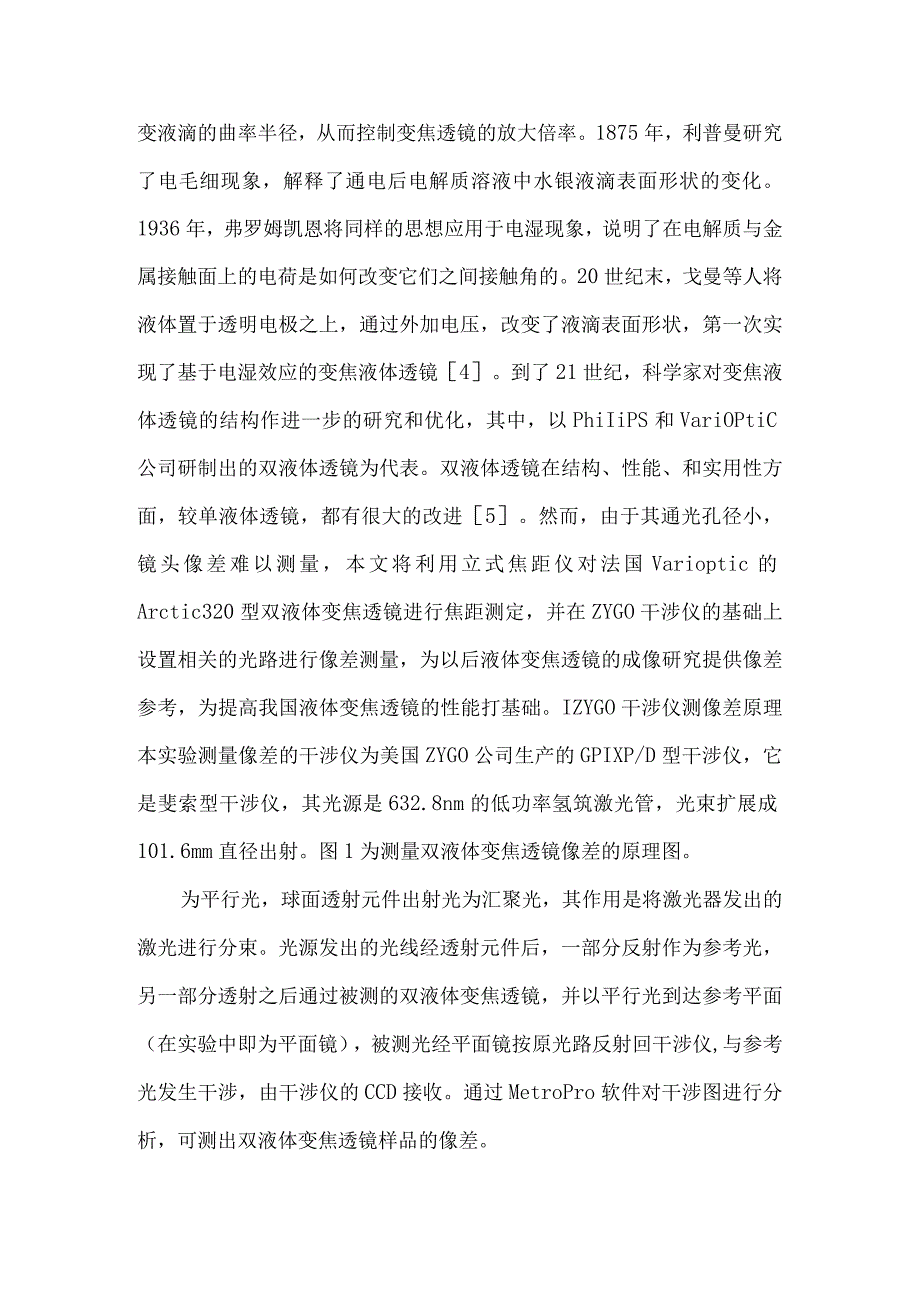 变液滴的曲率半径，从而控制变焦透镜的放大倍率。1875年，利普曼研究了电毛细现象，解释了通电后电解质溶液中水银液滴表面形状的变化。1936年，弗罗姆凯恩将同样的思想应用于电湿现象，说明了在电解质与金属接触面上的电荷是如何改变它们之间接触角的。20世纪末，戈曼等人将液体置于透明电极之上，通过外加电压，改变了液滴表面形状，第一次实现了基于电湿效应的变焦液体透镜［4］。到了21世纪，科学家对变焦液体透镜的结构作进一步的研究和优化，其中，以PhiIiPS和VariOPtiC公司研制出的双液体透镜为代表。双液体透镜在结构、性能、和实用性方面，较单液体透镜，都有很大的改进［5］。然而，由于其通光孔径小，镜头像差难以测量，本文将利用立式焦距仪对法国Varioptic的Arctic320型双液体变焦透镜进行焦距测定，并在ZYGO干涉仪的基础上设置相关的光路进行像差测量，为以后液体变焦透镜的成像研究提供像差参考，为提高我国液体变焦透镜的性能打基础。IZYGO干涉仪测像差原理本实验测量像差的干涉仪为美国ZYGO公司生产的GPIXP/D型干涉仪，它是斐索型干涉仪，其光源是632.8nm的低功率氢筑激光管，光束扩展成101.6mm直径出射。图1为测量双液体变焦透镜像差的原理图。

为平行光，球面透射元件出射光为汇聚光，其作用是将激光器发出的激光进行分束。光源发出的光线经透射元件后，一部分反射作为参考光，另一部分透射之后通过被测的双液体变焦透镜，并以平行光到达参考平面（在实验中即为平面镜），被测光经平面镜按原光路反射回干涉仪,与参考光发生干涉，由干涉仪的CCD接收。通过MetroPro软件对干涉图进行分析，可测出双液体变焦透镜样品的像差。